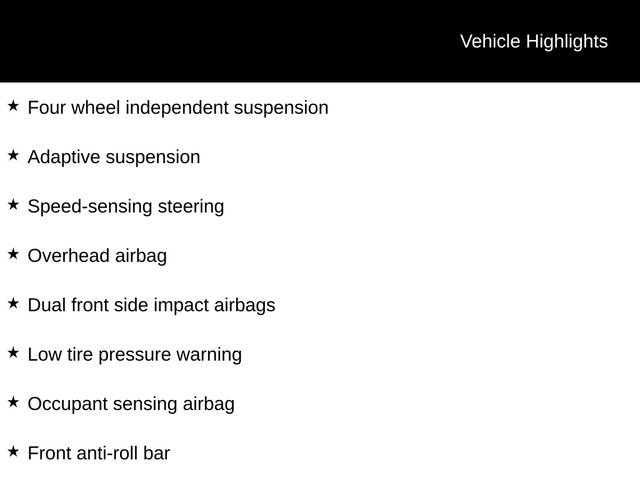 Vehicle Highlights

★ Four wheel independent suspension

★ Adaptive suspension

★ Speed-sensing steering

★ Overhead airbag

★ Dual front side impact airbags

★ Low tire pressure warning

★ Occupant sensing airbag

★ Front anti-roll bar